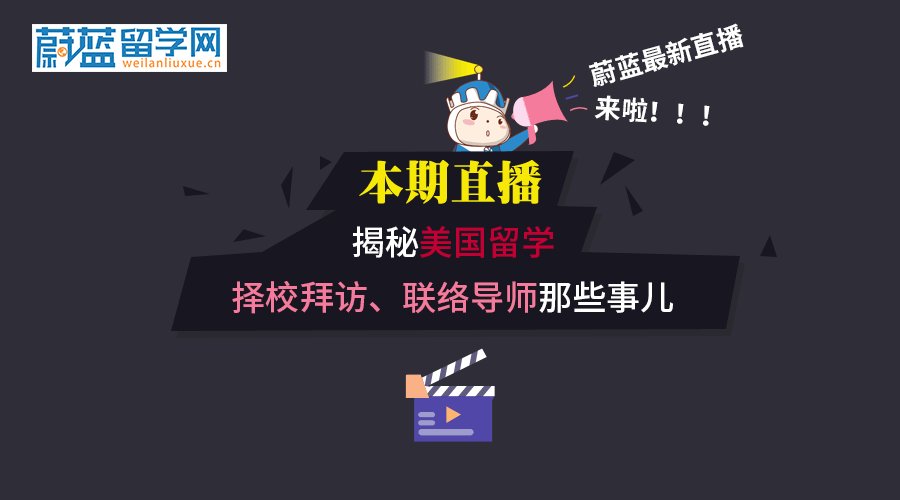 蔚蓝留学网
weilanliuxue.cn

蔚蓝最新直播
来啦！！！

本期直播

揭秘美国留学

择校拜访、联络导师那些事儿